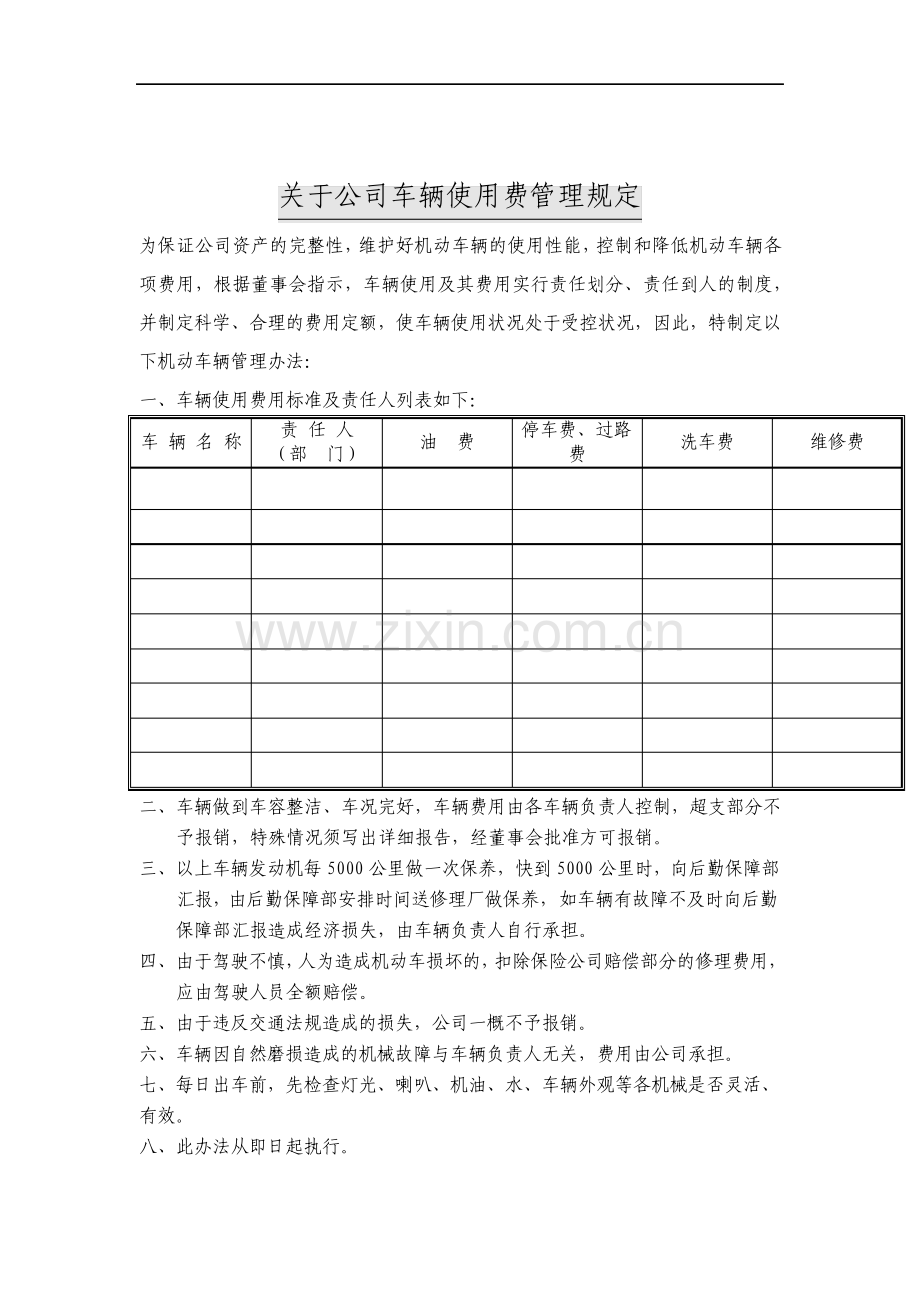 关于公司车辆使用费管理规定

为保证公司资产的完整性，维护好机动车辆的使用性能，控制和降低机动车辆各项费用，根据董事会指示，车辆使用及其费用实行责任划分、责任到人的制度，并制定科学、合理的费用定额，使车辆使用状况处于受控状况，因此，特制定以下机动车辆管理办法：

一、车辆使用费用标准及责任人列表如下：

| 车辆名称 | 责任人（部门） | 油费 | 停车费、过路费 | 洗车费 | 维修费 |
|---|---|---|---|---|---|
|  |  |  |  |  |  |
|  |  |  |  |  |  |
|  |  |  |  |  |  |
|  |  |  |  |  |  |
|  |  |  |  |  |  |
|  |  |  |  |  |  |
|  |  |  |  |  |  |
|  |  |  |  |  |  |
|  |  |  |  |  |  |

二、车辆做到车容整洁、车况完好，车辆费用由各车辆负责人控制，超支部分不予报销，特殊情况须写出详细报告，经董事会批准方可报销。

三、以上车辆发动机每5000公里做一次保养，快到5000公里时，向后勤保障部汇报，由后勤保障部安排时间送修理厂做保养，如车辆有故障不及时向后勤保障部汇报造成经济损失，由车辆负责人自行承担。

四、由于驾驶不慎，人为造成机动车损坏的，扣除保险公司赔偿部分的修理费用，应由驾驶人员全额赔偿。

五、由于违反交通法规造成的损失，公司一概不予报销。

六、车辆因自然磨损造成的机械故障与车辆负责人无关，费用由公司承担。

七、每日出车前，先检查灯光、喇叭、机油、水、车辆外观等各机械是否灵活、有效。

八、此办法从即日起执行。

www.zixin.com.cn